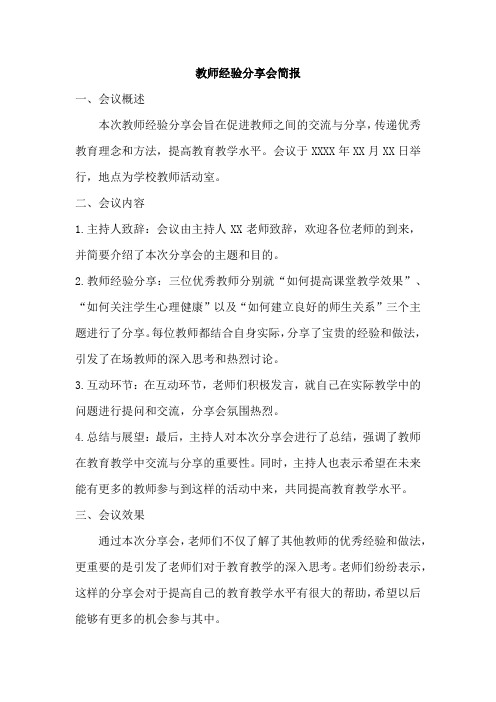 教师经验分享会简报

一、会议概述

本次教师经验分享会旨在促进教师之间的交流与分享，传递优秀教育理念和方法，提高教育教学水平。会议于 XXXX 年 XX 月 XX 日举行，地点为学校教师活动室。

二、会议内容

1.主持人致辞：会议由主持人 XX 老师致辞，欢迎各位老师的到来，并简要介绍了本次分享会的主题和目的。

2.教师经验分享：三位优秀教师分别就“如何提高课堂教学效果”、“如何关注学生心理健康”以及“如何建立良好的师生关系”三个主题进行了分享。每位教师都结合自身实际，分享了宝贵的经验和做法，引发了在场教师的深入思考和热烈讨论。

3.互动环节：在互动环节，老师们积极发言，就自己在实际教学中的问题进行提问和交流，分享会氛围热烈。

4.总结与展望：最后，主持人对本次分享会进行了总结，强调了教师在教育教学中交流与分享的重要性。同时，主持人也表示希望在未来能有更多的教师参与到这样的活动中来，共同提高教育教学水平。

三、会议效果

通过本次分享会，老师们不仅了解了其他教师的优秀经验和做法，更重要的是引发了老师们对于教育教学的深入思考。老师们纷纷表示，这样的分享会对于提高自己的教育教学水平有很大的帮助，希望以后能够有更多的机会参与其中。